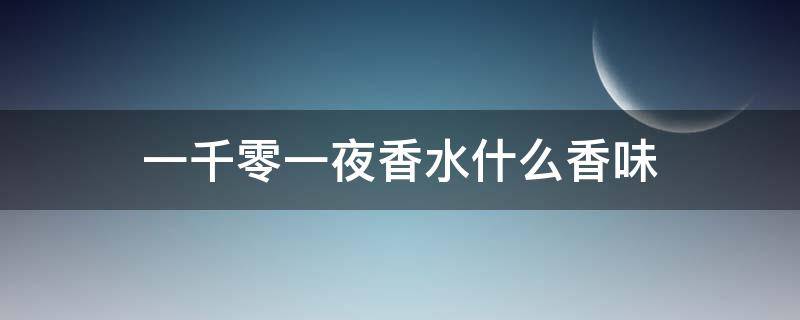 一千零一夜香水什么香味